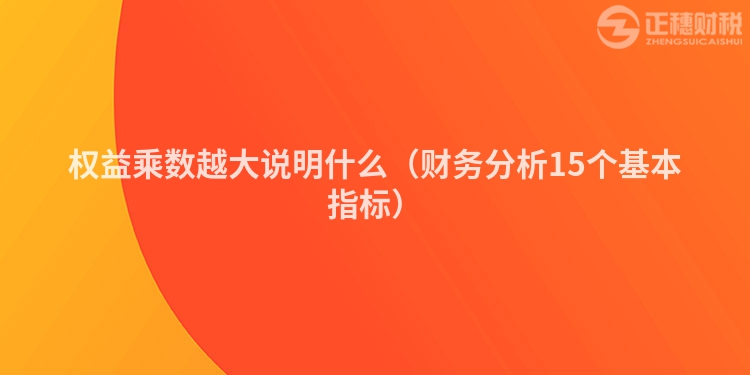 正穗财税
ZHENGSUICAISHUI

权益乘数越大说明什么（财务分析15个基本指标）